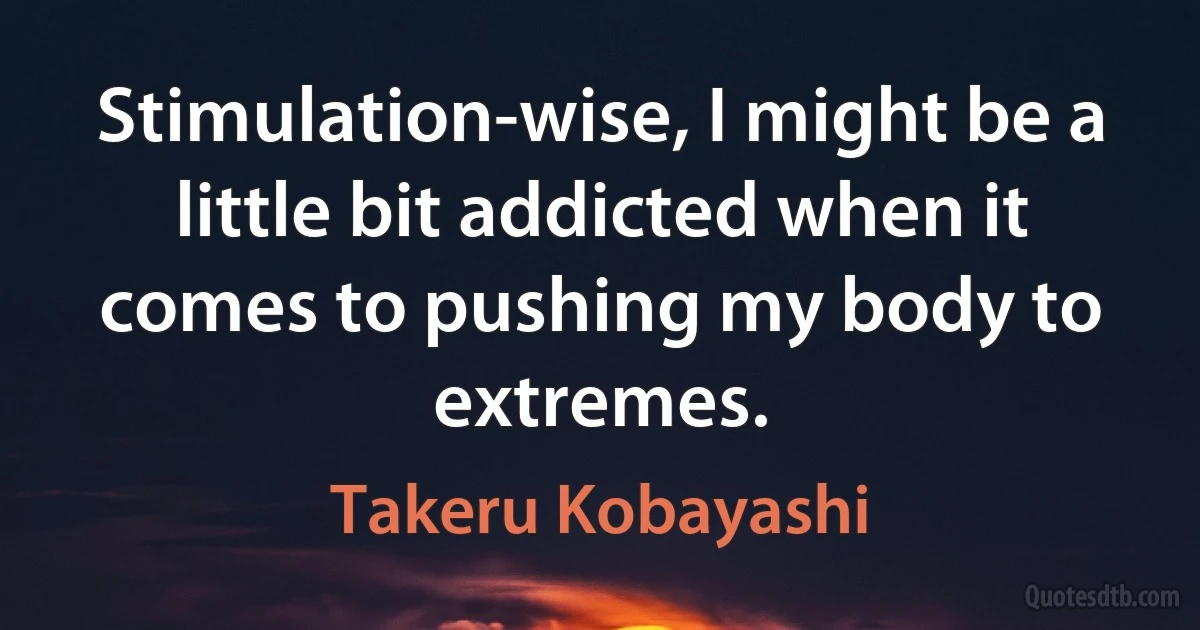 Stimulation-wise, I might be a little bit addicted when it comes to pushing my body to extremes.

Takeru Kobayashi

Quotesdtb.com